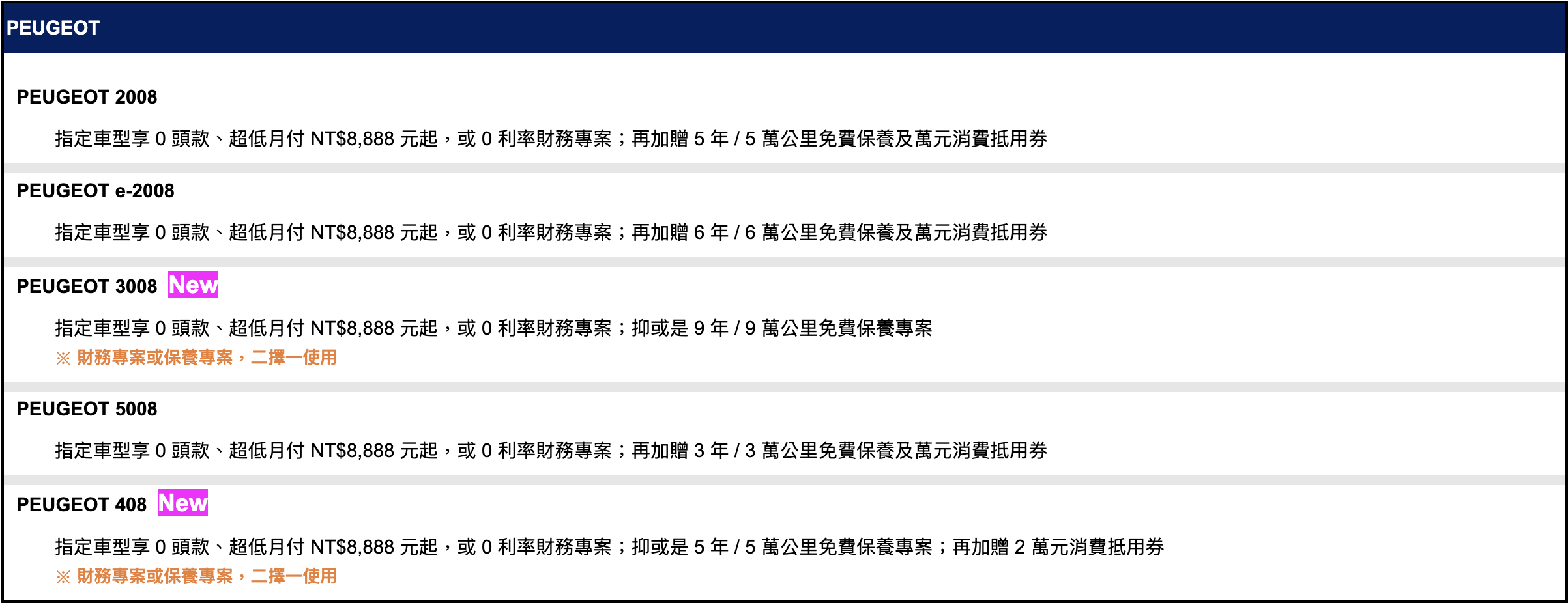 PEUGEOT

PEUGEOT 2008

指定車型享0頭款、超低月付NT$8,888元起，或0利率財務專案；再加贈5年/5萬公里免費保養及萬元消費抵用券

PEUGEOT e-2008

指定車型享0頭款、超低月付NT$8,888元起，或0利率財務專案；再加贈6年/6萬公里免費保養及萬元消費抵用券

PEUGEOT 3008 New

指定車型享0頭款、超低月付NT$8,888元起，或0利率財務專案；抑或是9年/9萬公里免費保養專案

※財務專案或保養專案，二擇一使用

PEUGEOT 5008

指定車型享0頭款、超低月付NT$8,888元起，或0利率財務專案；再加贈3年/3萬公里免費保養及萬元消費抵用券

PEUGEOT 408 New

指定車型享0頭款、超低月付NT$8,888元起，或0利率財務專案；抑或是5年/5萬公里免費保養專案；再加贈2萬元消費抵用券

※財務專案或保養專案，二擇一使用